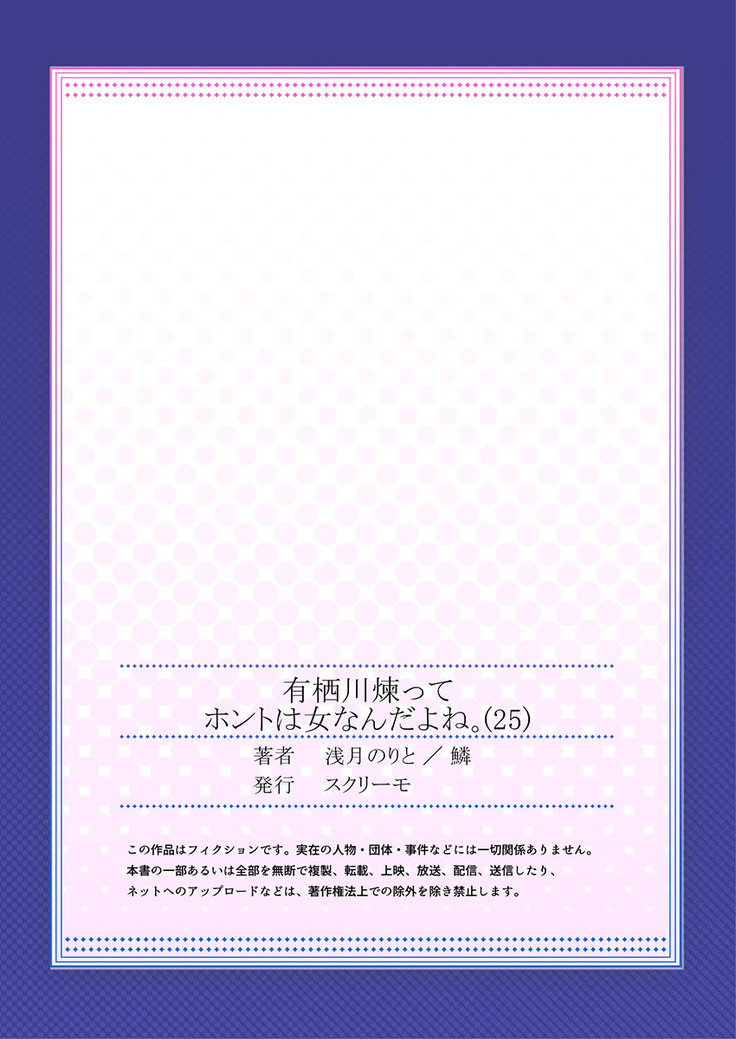 有栖川煉って
ホントは女なんだよね。(25)

著者　浅月のりと ／ 鱗
発行　スクリーモ

この作品はフィクションです。実在の人物・団体・事件などには一切関係ありません。
本書の一部あるいは全部を無断で複製、転載、上映、放送、配信、送信したり、
ネットへのアップロードなどは、著作権法上での除外を除き禁止します。